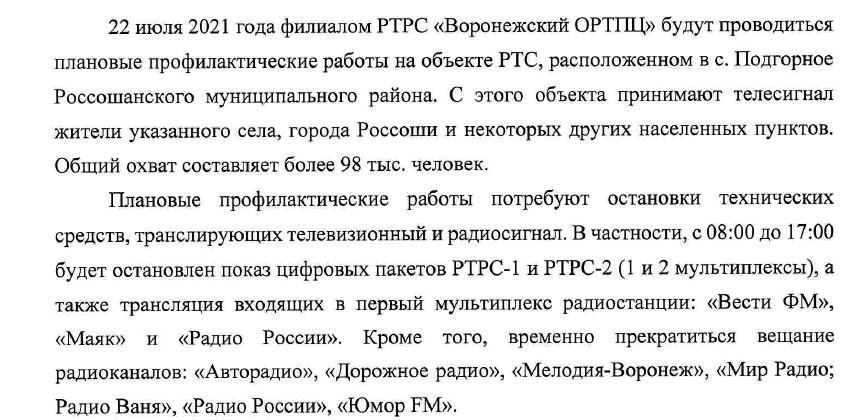 22 июля 2021 года филиалом РТРС «Воронежский ОРТПЦ» будут проводиться плановые профилактические работы на объекте РТС, расположенном в с. Подгорное Россошанского муниципального района. С этого объекта принимают телесигнал жители указанного села, города Россоши и некоторых других населенных пунктов. Общий охват составляет более 98 тыс. человек.

Плановые профилактические работы потребуют остановки технических средств, транслирующих телевизионный и радиосигнал. В частности, с 08:00 до 17:00 будет остановлен показ цифровых пакетов РТРС-1 и РТРС-2 (1 и 2 мультиплексы), а также трансляция входящих в первый мультиплекс радиостанции: «Вести ФМ», «Маяк» и «Радио России». Кроме того, временно прекратиться вещание радиоканалов: «Авторадио», «Дорожное радио», «Мелодия-Воронеж», «Мир Радио; Радио Ваня», «Радио России», «Юмор FM».